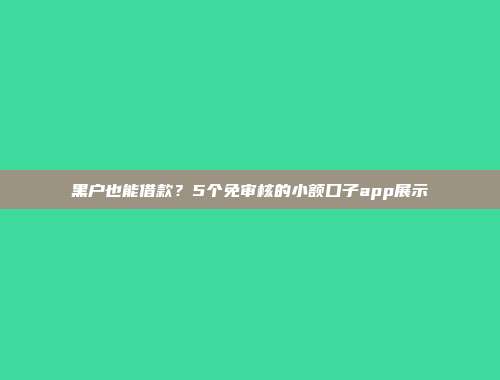 黑户也能借款？5个免审核的小额口子app展示